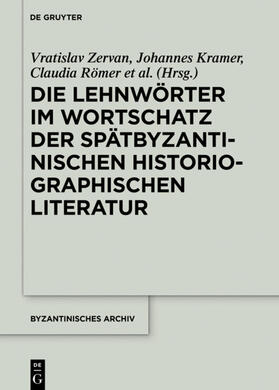 DE GRUYTER

Vratislav Zervan, Johannes Kramer, Claudia Römer et al. (Hrsg.)

DIE LEHNWÖRTER IM WORTSCHATZ DER SPÄTBYZANTINISCHEN HISTORIOGRAPHISCHEN LITERATUR

BYZANTINISCHES ARCHIV

DE
G